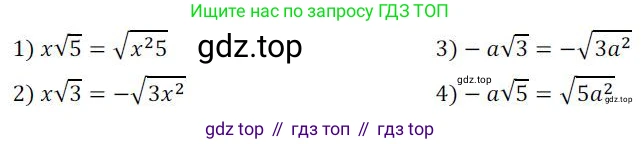 Ищите нас по запросу ГДЗ ТОП

1) $x\sqrt{5} = \sqrt{x^2 5}$ gdz.top 3) $-a\sqrt{3} = -\sqrt{3a^2}$

2) $x\sqrt{3} = -\sqrt{3x^2}$ gdz.top 4) $-a\sqrt{5} = \sqrt{5a^2}$ gdz.top

gdz top // гдз топ // гдз top